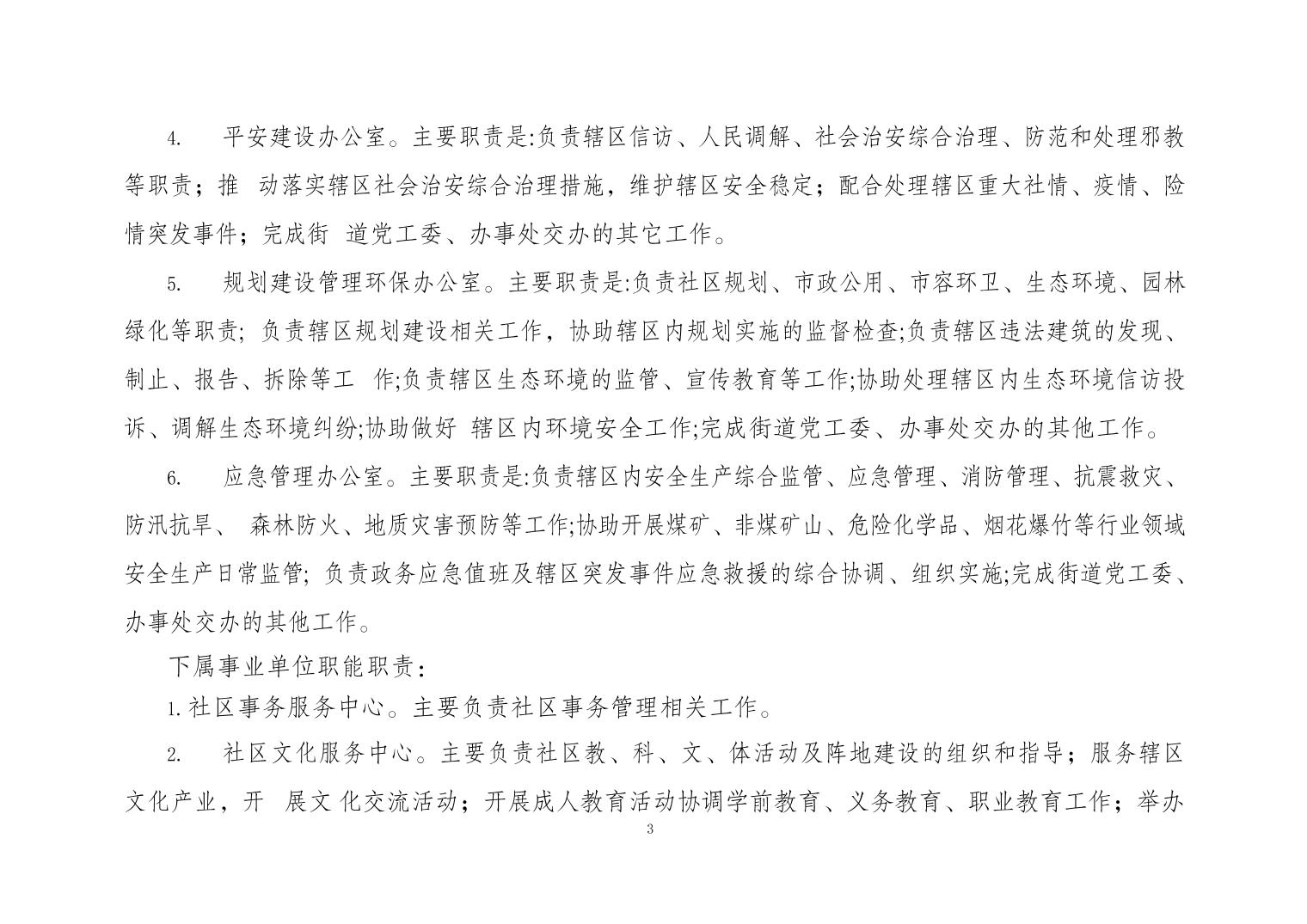 4. 平安建设办公室。主要职责是:负责辖区信访、人民调解、社会治安综合治理、防范和处理邪教等职责；推 动落实辖区社会治安综合治理措施，维护辖区安全稳定；配合处理辖区重大社情、疫情、险情突发事件；完成街 道党工委、办事处交办的其它工作。

5. 规划建设管理环保办公室。主要职责是:负责社区规划、市政公用、市容环卫、生态环境、园林绿化等职责; 负责辖区规划建设相关工作，协助辖区内规划实施的监督检查;负责辖区违法建筑的发现、制止、报告、拆除等工 作;负责辖区生态环境的监管、宣传教育等工作;协助处理辖区内生态环境信访投诉、调解生态环境纠纷;协助做好 辖区内环境安全工作;完成街道党工委、办事处交办的其他工作。

6. 应急管理办公室。主要职责是:负责辖区内安全生产综合监管、应急管理、消防管理、抗震救灾、防汛抗旱、 森林防火、地质灾害预防等工作;协助开展煤矿、非煤矿山、危险化学品、烟花爆竹等行业领域安全生产日常监管; 负责政务应急值班及辖区突发事件应急救援的综合协调、组织实施;完成街道党工委、办事处交办的其他工作。

下属事业单位职能职责：

1.社区事务服务中心。主要负责社区事务管理相关工作。

2. 社区文化服务中心。主要负责社区教、科、文、体活动及阵地建设的组织和指导；服务辖区文化产业，开 展文 化交流活动；开展成人教育活动协调学前教育、义务教育、职业教育工作；举办

3